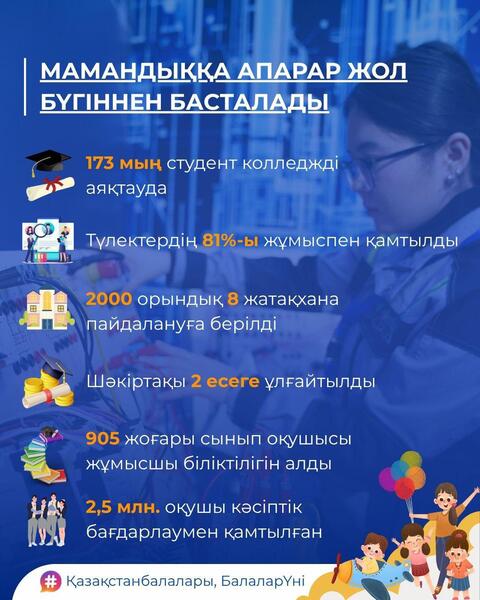 МАМАНДЫҚҚА АПАРАР ЖОЛ БҮГІННЕН БАСТАЛАДЫ

173 мың студент колледжді аяқтауда

Түлектердің 81%-ы жұмыспен қамтылды

2000 орындық 8 жатақхана пайдалануға берілді

Шәкіртақы 2 есеге ұлғайтылды

905 жоғары сынып оқушысы жұмысшы біліктілігін алды

2,5 млн. оқушы кәсіптік бағдарлаумен қамтылған

# Қазақстанбалалары, БалаларҮні